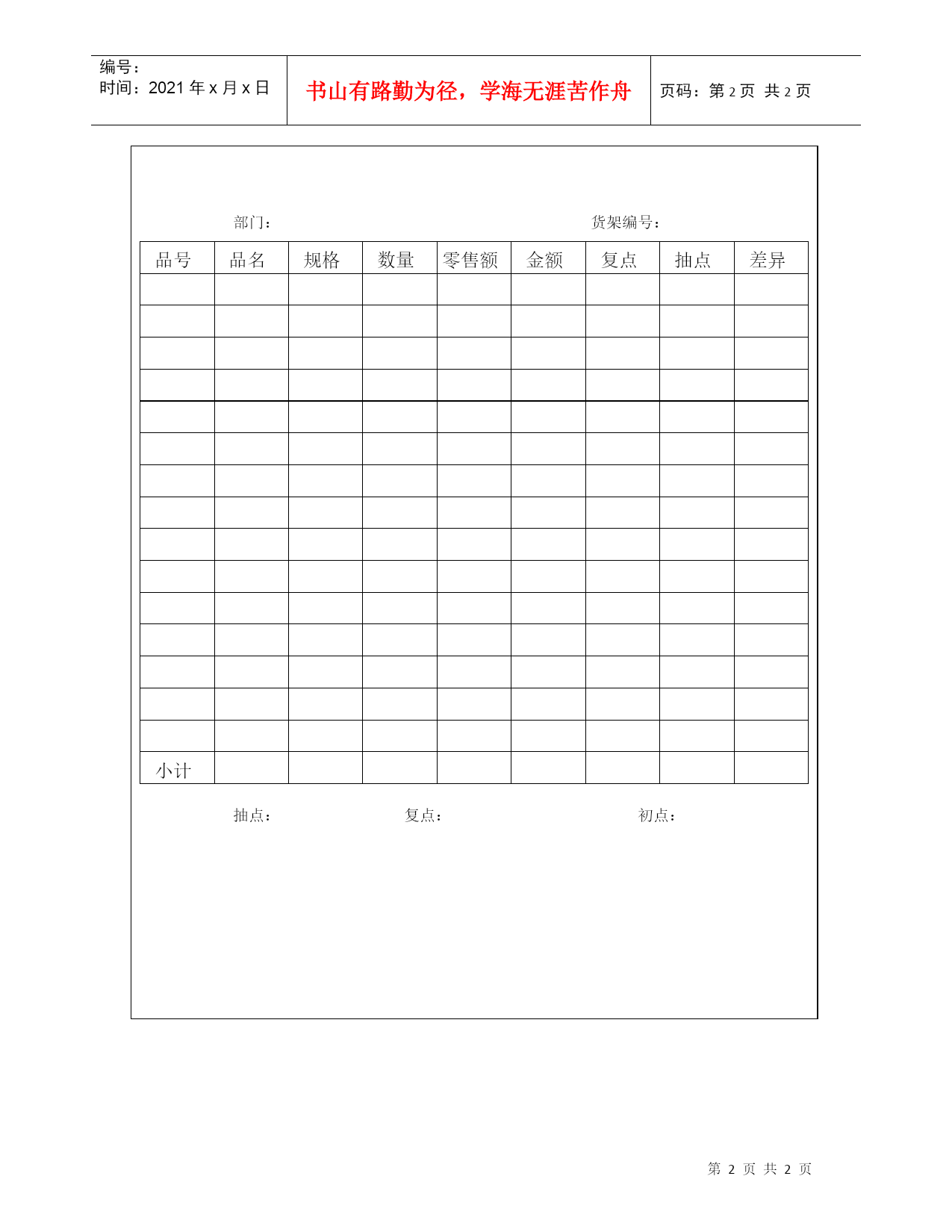 编号：
时间：2021 年 x 月 x 日

书山有路勤为径，学海无涯苦作舟

页码：第 2 页 共 2 页

部门：

货架编号：

| 品号 | 品名 | 规格 | 数量 | 零售额 | 金额 | 复点 | 抽点 | 差异 |
|---|---|---|---|---|---|---|---|---|
| | | | | | | | | |
| | | | | | | | | |
| | | | | | | | | |
| | | | | | | | | |
| | | | | | | | | |
| | | | | | | | | |
| | | | | | | | | |
| | | | | | | | | |
| | | | | | | | | |
| | | | | | | | | |
| | | | | | | | | |
| | | | | | | | | |
| | | | | | | | | |
| | | | | | | | | |
| | | | | | | | | |
| 小计 | | | | | | | | |

抽点：

复点：

初点：

第 2 页 共 2 页